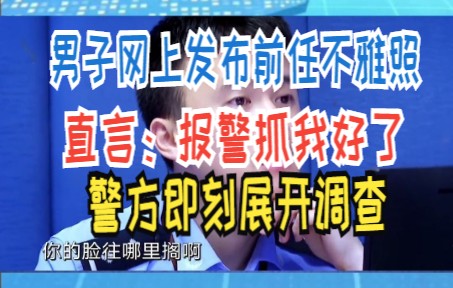 男子网上发布前任不雅照
直言：报警抓我好了
警方即刻展开调查
你的脸往哪里搁啊